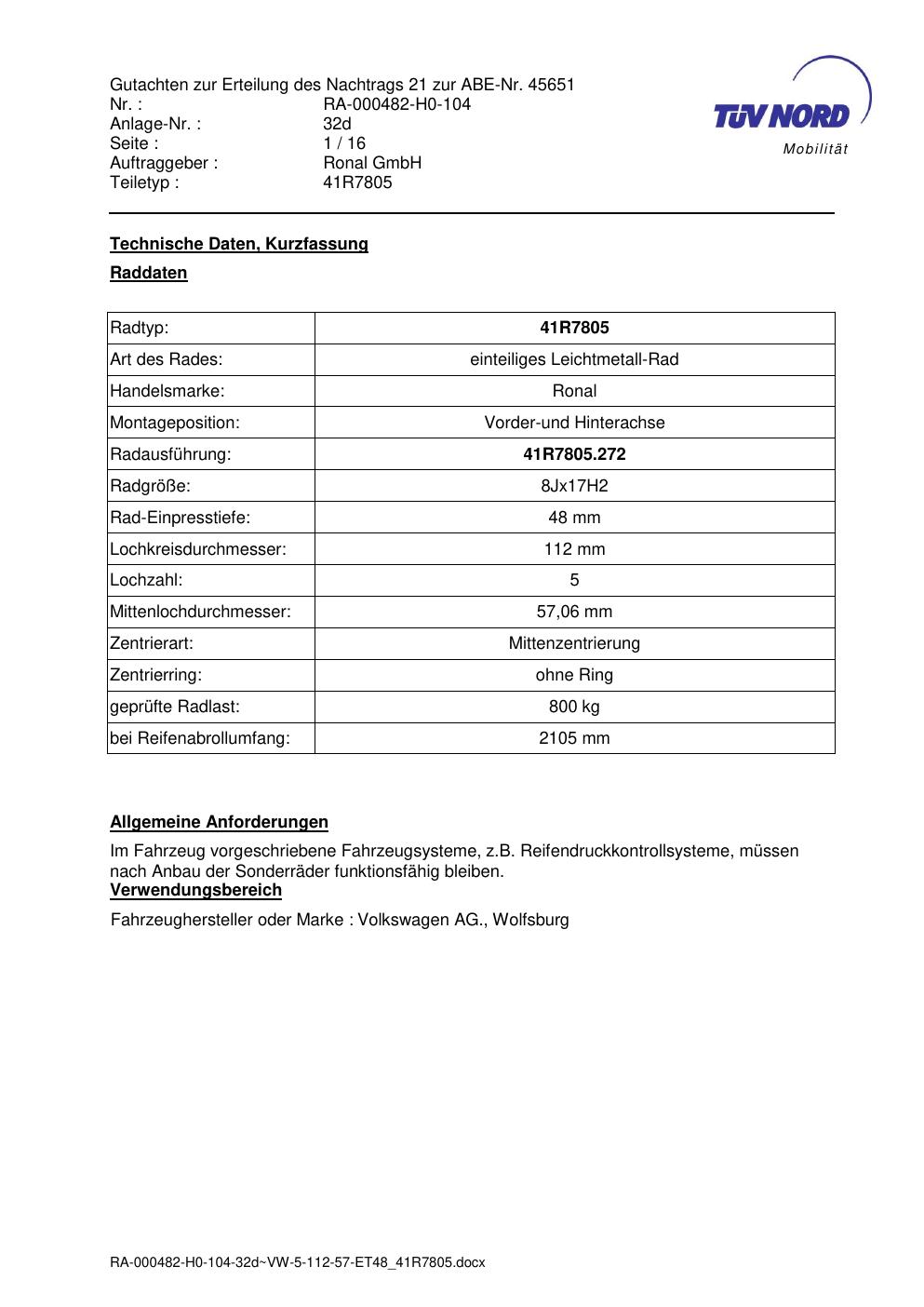 Gutachten zur Erteilung des Nachtrags 21 zur ABE-Nr. 45651
Nr. : RA-000482-H0-104
Anlage-Nr. : 32d
Seite : 1 / 16
Auftraggeber : Ronal GmbH
Teiletyp : 41R7805

TÜV NORD
Mobilität

Technische Daten, Kurzfassung

Raddaten

| Radtyp: | 41R7805 |
|---|---|
| Art des Rades: | einteiliges Leichtmetall-Rad |
| Handelsmarke: | Ronal |
| Montageposition: | Vorder-und Hinterachse |
| Radausführung: | 41R7805.272 |
| Radgröße: | 8Jx17H2 |
| Rad-Einpresstiefe: | 48 mm |
| Lochkreisdurchmesser: | 112 mm |
| Lochzahl: | 5 |
| Mittenlochdurchmesser: | 57,06 mm |
| Zentrierart: | Mittenzentrierung |
| Zentrierring: | ohne Ring |
| geprüfte Radlast: | 800 kg |
| bei Reifenabrollumfang: | 2105 mm |

Allgemeine Anforderungen

Im Fahrzeug vorgeschriebene Fahrzeugsysteme, z.B. Reifendruckkontrollsysteme, müssen nach Anbau der Sonderräder funktionsfähig bleiben.

Verwendungsbereich

Fahrzeughersteller oder Marke : Volkswagen AG., Wolfsburg

RA-000482-H0-104-32d~VW-5-112-57-ET48_41R7805.docx